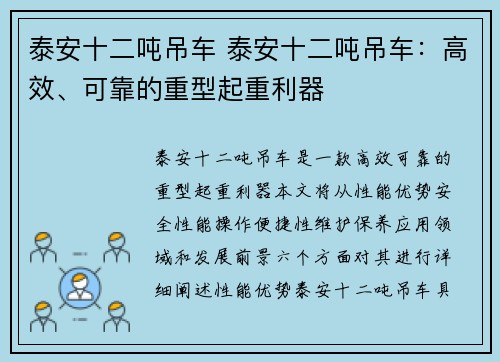 泰安十二吨吊车 泰安十二吨吊车：高效、可靠的重型起重利器

泰安十二吨吊车是一款高效可靠的重型起重利器本文将从性能优势安全性能操作便捷性维护保养应用领域和发展前景六个方面对其进行详细阐述性能优势泰安十二吨吊车具